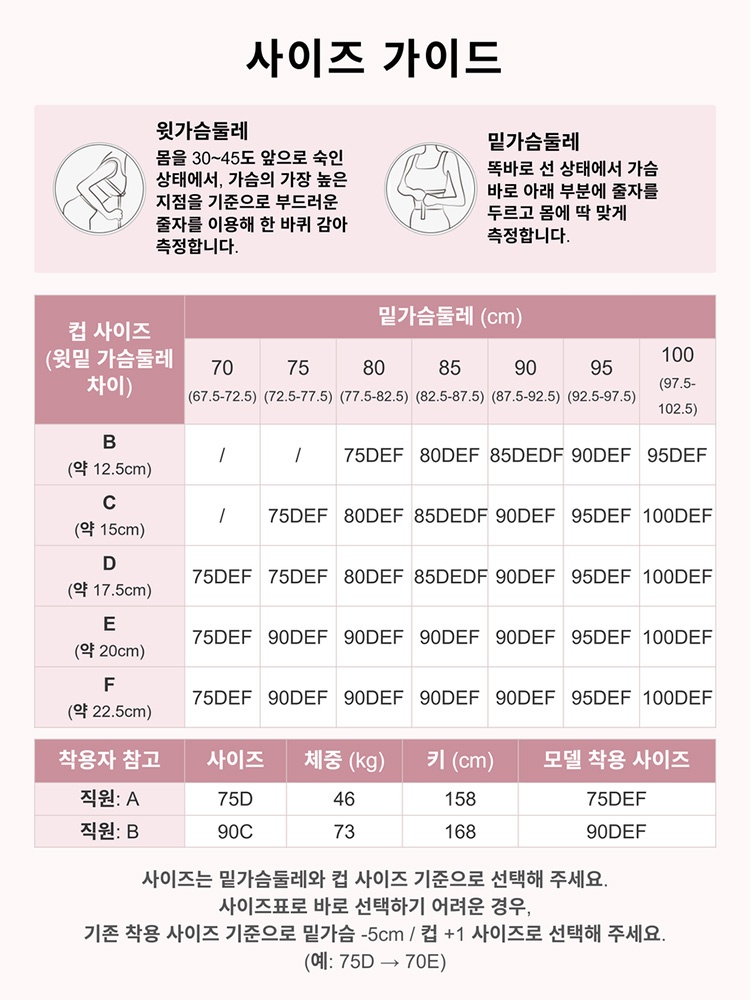 사이즈 가이드

윗가슴둘레
몸을 30~45도 앞으로 숙인 상태에서, 가슴의 가장 높은 지점을 기준으로 부드러운 줄자를 이용해 한 바퀴 감아 측정합니다.

밑가슴둘레
똑바로 선 상태에서 가슴 바로 아래 부분에 줄자를 두르고 몸에 딱 맞게 측정합니다.

| 컵 사이즈 (윗밑 가슴둘레 차이) | 밑가슴둘레 (cm) | | | | | | |
|---|---|---|---|---|---|---|---|
| | 70 (67.5-72.5) | 75 (72.5-77.5) | 80 (77.5-82.5) | 85 (82.5-87.5) | 90 (87.5-92.5) | 95 (92.5-97.5) | 100 (97.5-102.5) |
| B (약 12.5cm) | / | / | 75DEF | 80DEF | 85DEDF | 90DEF | 95DEF |
| C (약 15cm) | / | 75DEF | 80DEF | 85DEDF | 90DEF | 95DEF | 100DEF |
| D (약 17.5cm) | 75DEF | 75DEF | 80DEF | 85DEDF | 90DEF | 95DEF | 100DEF |
| E (약 20cm) | 75DEF | 90DEF | 90DEF | 90DEF | 90DEF | 95DEF | 100DEF |
| F (약 22.5cm) | 75DEF | 90DEF | 90DEF | 90DEF | 90DEF | 95DEF | 100DEF |

| 착용자 참고 | 사이즈 | 체중 (kg) | 키 (cm) | 모델 착용 사이즈 |
|---|---|---|---|---|
| 직원: A | 75D | 46 | 158 | 75DEF |
| 직원: B | 90C | 73 | 168 | 90DEF |

사이즈는 밑가슴둘레와 컵 사이즈 기준으로 선택해 주세요.
사이즈표로 바로 선택하기 어려운 경우,
기존 착용 사이즈 기준으로 밑가슴 -5cm / 컵 +1 사이즈로 선택해 주세요.
(예: 75D → 70E)